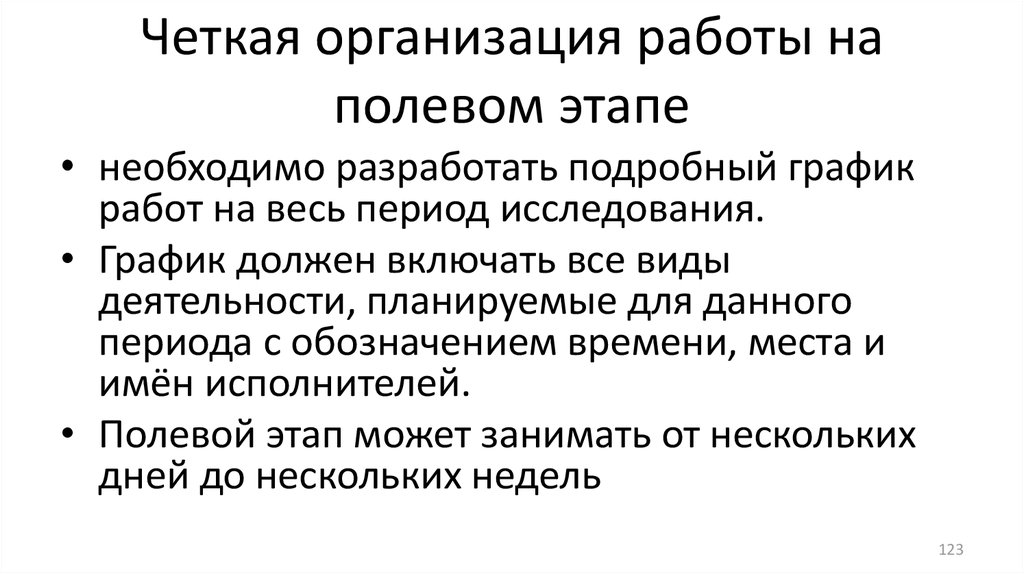 Четкая организация работы на полевом этапе

• необходимо разработать подробный график работ на весь период исследования.
• График должен включать все виды деятельности, планируемые для данного периода с обозначением времени, места и имён исполнителей.
• Полевой этап может занимать от нескольких дней до нескольких недель

123